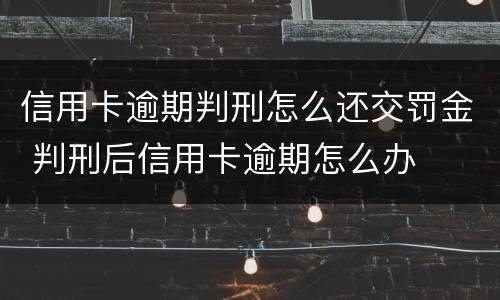 信用卡逾期判刑怎么还交罚金 判刑后信用卡逾期怎么办